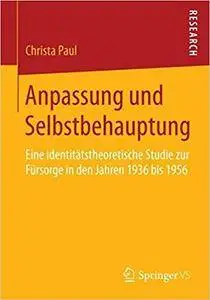 RESEARCH

Christa Paul

Anpassung und Selbstbehauptung

Eine identitätstheoretische Studie zur Fürsorge in den Jahren 1936 bis 1956

Springer VS